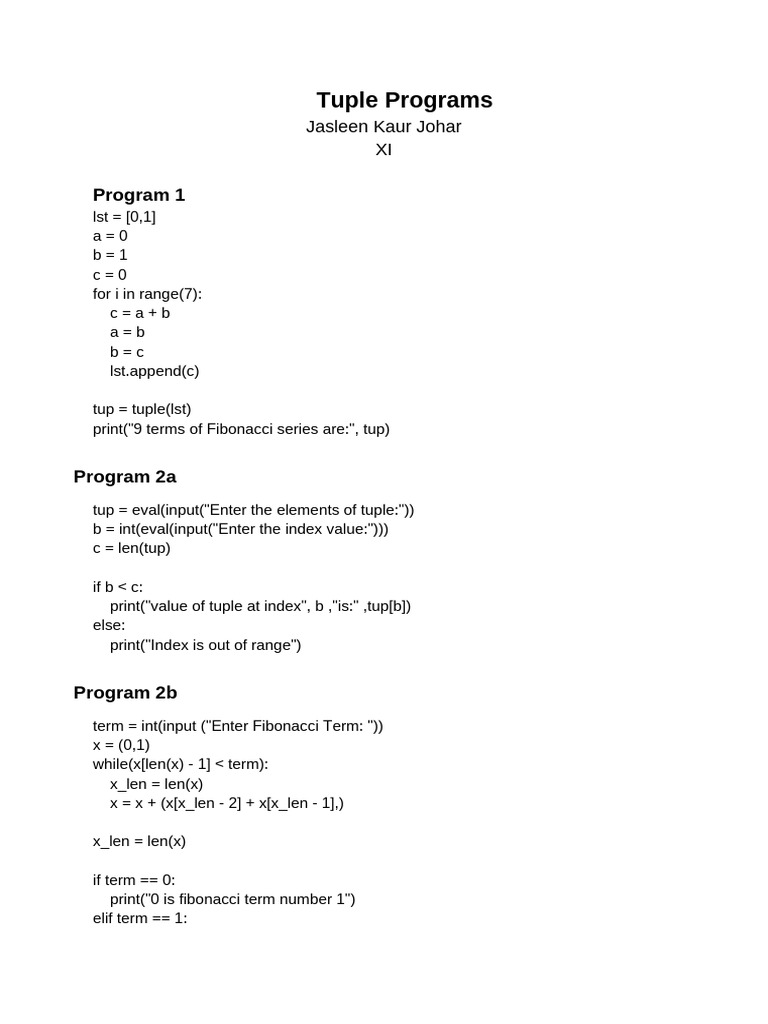 Tuple Programs
Jasleen Kaur Johar
XI

Program 1
lst = [0,1]
a = 0
b = 1
c = 0
for i in range(7):
    c = a + b
    a = b
    b = c
    lst.append(c)

tup = tuple(lst)
print("9 terms of Fibonacci series are:", tup)

Program 2a

tup = eval(input("Enter the elements of tuple:"))
b = int(eval(input("Enter the index value:")))
c = len(tup)

if b < c:
    print("value of tuple at index", b ,"is:" ,tup[b])
else:
    print("Index is out of range")

Program 2b

term = int(input ("Enter Fibonacci Term: "))
x = (0,1)
while(x[len(x) - 1] < term):
    x_len = len(x)
    x = x + (x[x_len - 2] + x[x_len - 1],)

x_len = len(x)

if term == 0:
    print("0 is fibonacci term number 1")
elif term == 1: